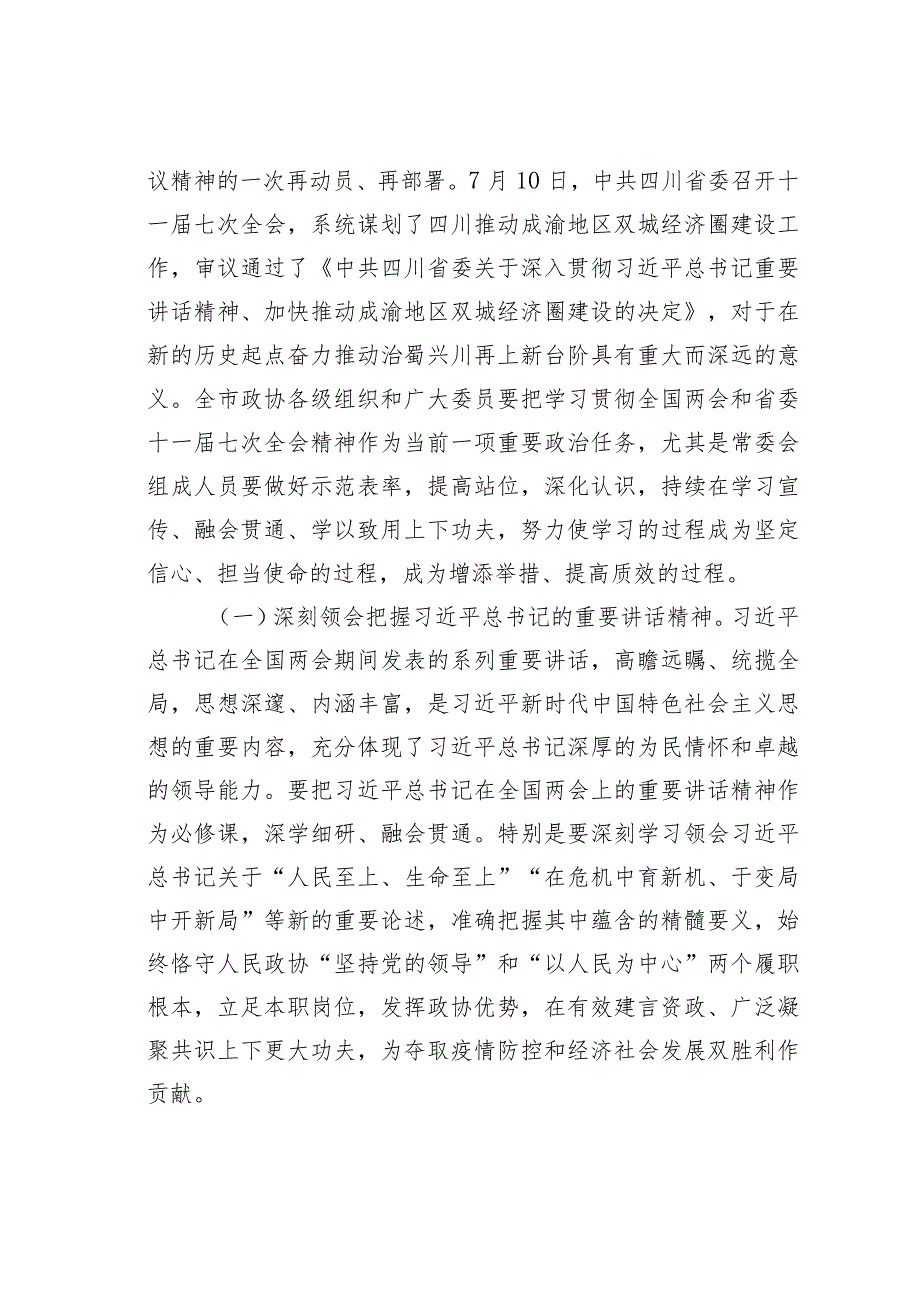 议精神的一次再动员、再部署。7月10日，中共四川省委召开十一届七次全会，系统谋划了四川推动成渝地区双城经济圈建设工作，审议通过了《中共四川省委关于深入贯彻习近平总书记重要讲话精神、加快推动成渝地区双城经济圈建设的决定》，对于在新的历史起点奋力推动治蜀兴川再上新台阶具有重大而深远的意义。全市政协各级组织和广大委员要把学习贯彻全国两会和省委十一届七次全会精神作为当前一项重要政治任务，尤其是常委会组成人员要做好示范表率，提高站位，深化认识，持续在学习宣传、融会贯通、学以致用上下功夫，努力使学习的过程成为坚定信心、担当使命的过程，成为增添举措、提高质效的过程。

（一）深刻领会把握习近平总书记的重要讲话精神。习近平总书记在全国两会期间发表的系列重要讲话，高瞻远瞩、统揽全局，思想深邃、内涵丰富，是习近平新时代中国特色社会主义思想的重要内容，充分体现了习近平总书记深厚的为民情怀和卓越的领导能力。要把习近平总书记在全国两会上的重要讲话精神作为必修课，深学细研、融会贯通。特别是要深刻学习领会习近平总书记关于“人民至上、生命至上”“在危机中育新机、于变局中开新局”等新的重要论述，准确把握其中蕴含的精髓要义，始终恪守人民政协“坚持党的领导”和“以人民为中心”两个履职根本，立足本职岗位，发挥政协优势，在有效建言资政、广泛凝聚共识上下更大功夫，为夺取疫情防控和经济社会发展双胜利作贡献。